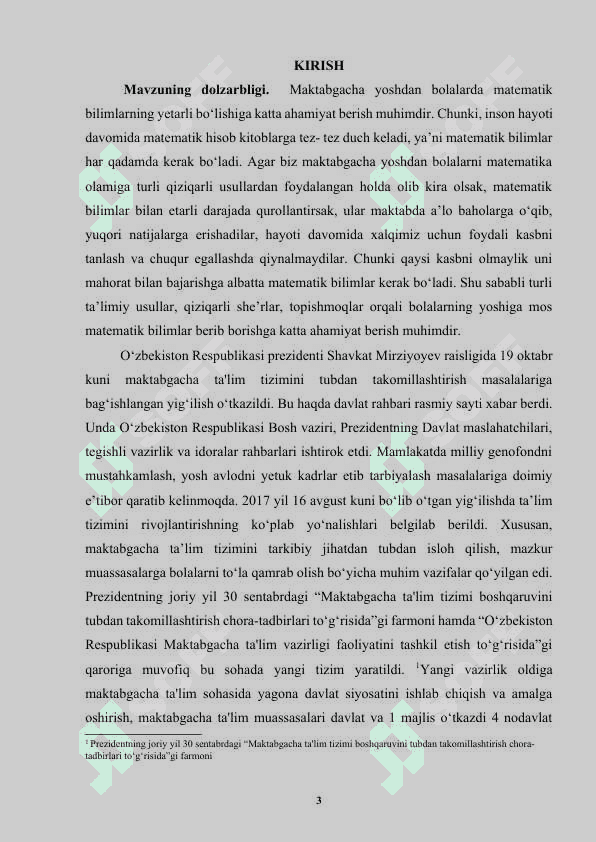 KIRISH

**Mavzuning dolzarbligi.** Maktabgacha yoshdan bolalarda matematik bilimlarning yetarli bo‘lishiga katta ahamiyat berish muhimdir. Chunki, inson hayoti davomida matematik hisob kitoblarga tez- tez duch keladi, ya’ni matematik bilimlar har qadamda kerak bo‘ladi. Agar biz maktabgacha yoshdan bolalarni matematika olamiga turli qiziqarli usullardan foydalangan holda olib kira olsak, matematik bilimlar bilan etarli darajada qurollantirsak, ular maktabda a’lo baholarga o‘qib, yuqori natijalarga erishadilar, hayoti davomida xalqimiz uchun foydali kasbni tanlash va chuqur egallashda qiynalmaydilar. Chunki qaysi kasbni olmaylik uni mahorat bilan bajarishga albatta matematik bilimlar kerak bo‘ladi. Shu sababli turli ta’limiy usullar, qiziqarli she’rlar, topishmoqlar orqali bolalarning yoshiga mos matematik bilimlar berib borishga katta ahamiyat berish muhimdir.

O‘zbekiston Respublikasi prezidenti Shavkat Mirziyoyev raisligida 19 oktabr kuni maktabgacha ta'lim tizimini tubdan takomillashtirish masalalariga bag‘ishlangan yig‘ilish o‘tkazildi. Bu haqda davlat rahbari rasmiy sayti xabar berdi. Unda O‘zbekiston Respublikasi Bosh vaziri, Prezidentning Davlat maslahatchilari, tegishli vazirlik va idoralar rahbarlari ishtirok etdi. Mamlakatda milliy genofondni mustahkamlash, yosh avlodni yetuk kadrlar etib tarbiyalash masalalariga doimiy e’tibor qaratib kelinmoqda. 2017 yil 16 avgust kuni bo‘lib o‘tgan yig‘ilishda ta’lim tizimini rivojlantirishning ko‘plab yo‘nalishlari belgilab berildi. Xususan, maktabgacha ta’lim tizimini tarkibiy jihatdan tubdan isloh qilish, mazkur muassasalarga bolalarni to‘la qamrab olish bo‘yicha muhim vazifalar qo‘yilgan edi. Prezidentning joriy yil 30 sentabrdagi “Maktabgacha ta'lim tizimi boshqaruvini tubdan takomillashtirish chora-tadbirlari to‘g‘risida”gi farmoni hamda “O‘zbekiston Respublikasi Maktabgacha ta'lim vazirligi faoliyatini tashkil etish to‘g‘risida”gi qaroriga muvofiq bu sohada yangi tizim yaratildi. $^1$Yangi vazirlik oldiga maktabgacha ta'lim sohasida yagona davlat siyosatini ishlab chiqish va amalga oshirish, maktabgacha ta'lim muassasalari davlat va 1 majlis o‘tkazdi 4 nodavlat

$^1$ Prezidentning joriy yil 30 sentabrdagi “Maktabgacha ta'lim tizimi boshqaruvini tubdan takomillashtirish chora-tadbirlari to‘g‘risida”gi farmoni

3